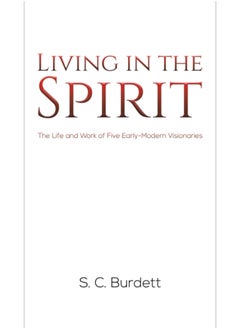 LIVING IN THE SPIRIT

The Life and Work of Five Early-Modern Visionaries

S. C. Burdett